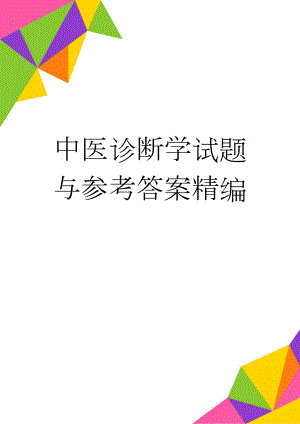 中医诊断学试题与参考答案精编